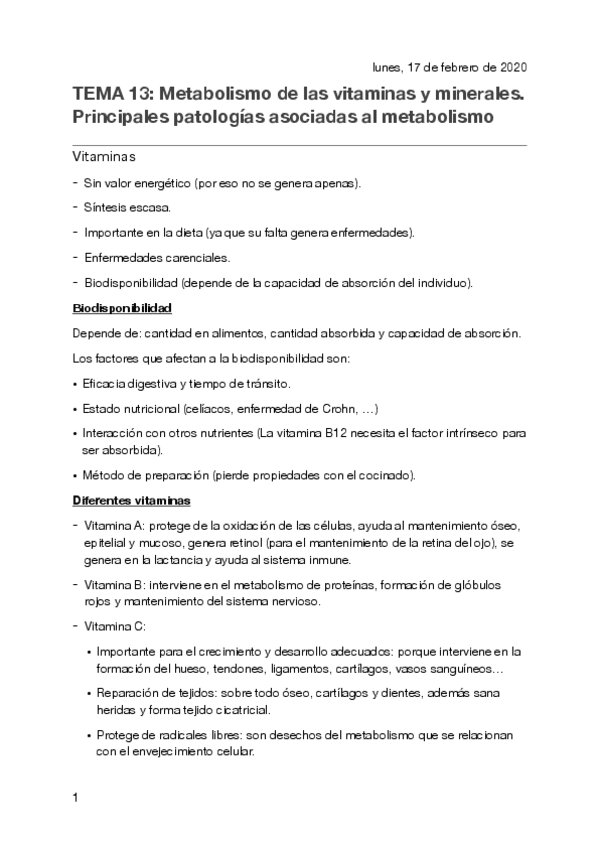 lunes, 17 de febrero de 2020

TEMA 13: Metabolismo de las vitaminas y minerales. Principales patologías asociadas al metabolismo

Vitaminas

- Sin valor energético (por eso no se genera apenas).
- Síntesis escasa.
- Importante en la dieta (ya que su falta genera enfermedades).
- Enfermedades carenciales.
- Biodisponibilidad (depende de la capacidad de absorción del individuo).

Biodisponibilidad

Depende de: cantidad en alimentos, cantidad absorbida y capacidad de absorción.

Los factores que afectan a la biodisponibilidad son:

• Eficacia digestiva y tiempo de tránsito.
• Estado nutricional (celíacos, enfermedad de Crohn, …)
• Interacción con otros nutrientes (La vitamina B12 necesita el factor intrínseco para ser absorbida).
• Método de preparación (pierde propiedades con el cocinado).

Diferentes vitaminas

- Vitamina A: protege de la oxidación de las células, ayuda al mantenimiento óseo, epitelial y mucoso, genera retinol (para el mantenimiento de la retina del ojo), se genera en la lactancia y ayuda al sistema inmune.
- Vitamina B: interviene en el metabolismo de proteínas, formación de glóbulos rojos y mantenimiento del sistema nervioso.
- Vitamina C:
 • Importante para el crecimiento y desarrollo adecuados: porque interviene en la formación del hueso, tendones, ligamentos, cartílagos, vasos sanguíneos…
 • Reparación de tejidos: sobre todo óseo, cartílagos y dientes, además sana heridas y forma tejido cicatricial.
 • Protege de radicales libres: son desechos del metabolismo que se relacionan con el envejecimiento celular.

1